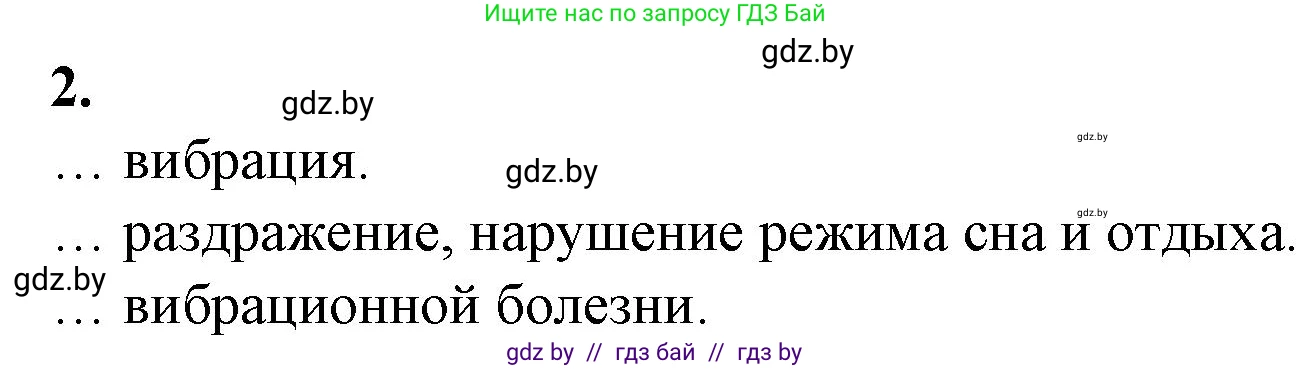 Ищите нас по запросу ГДЗ Бай

gdz.by

2.

gdz.by

gdz.by

… вибрация.

gdz.by

gdz.by

… раздражение, нарушение режима сна и отдыха.

gdz.by

… вибрационной болезни.

gdz by // гдз бай // гдз by